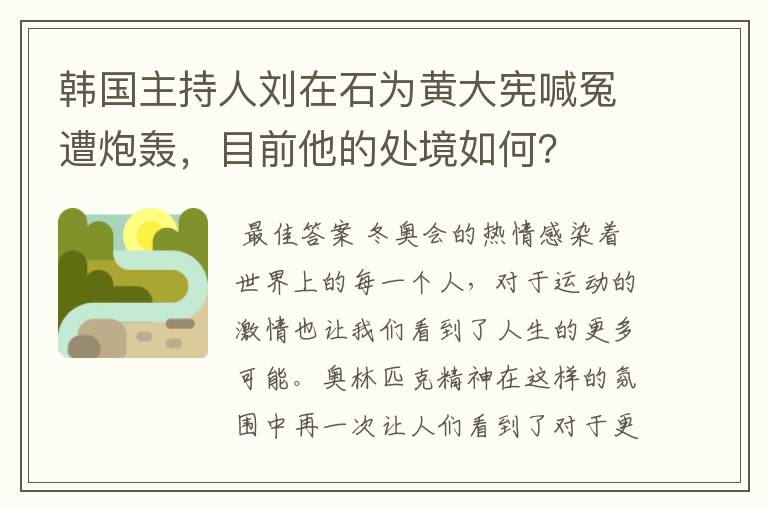 韩国主持人刘在石为黄大宪喊冤遭炮轰，目前他的处境如何？

最佳答案 冬奥会的热情感染着世界上的每一个人，对于运动的激情也让我们看到了人生的更多可能。奥林匹克精神在这样的氛围中再一次让人们看到了对于更